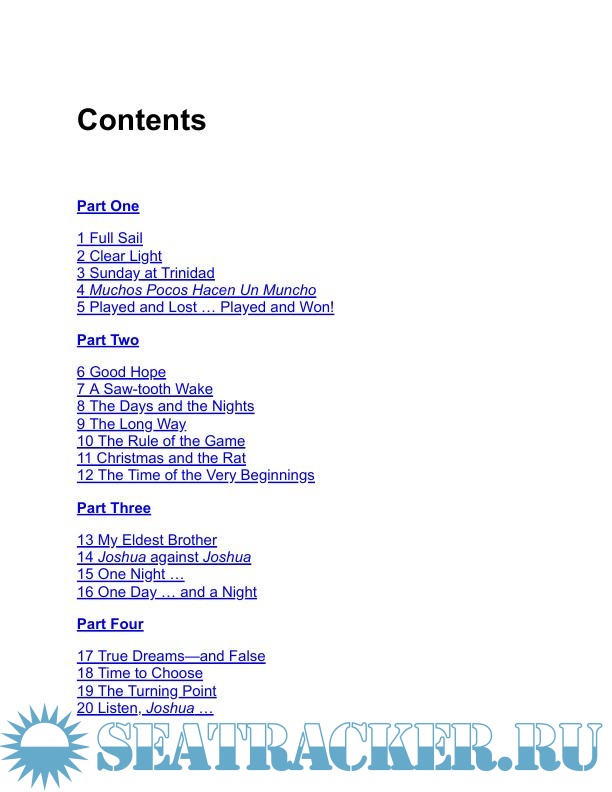 Contents

Part One

1 Full Sail
2 Clear Light
3 Sunday at Trinidad
4 Muchos Pocos Hacen Un Muncho
5 Played and Lost … Played and Won!

Part Two

6 Good Hope
7 A Saw-tooth Wake
8 The Days and the Nights
9 The Long Way
10 The Rule of the Game
11 Christmas and the Rat
12 The Time of the Very Beginnings

Part Three

13 My Eldest Brother
14 Joshua against Joshua
15 One Night …
16 One Day … and a Night

Part Four

17 True Dreams—and False
18 Time to Choose
19 The Turning Point
20 Listen, Joshua …

SEATRACKER.RU